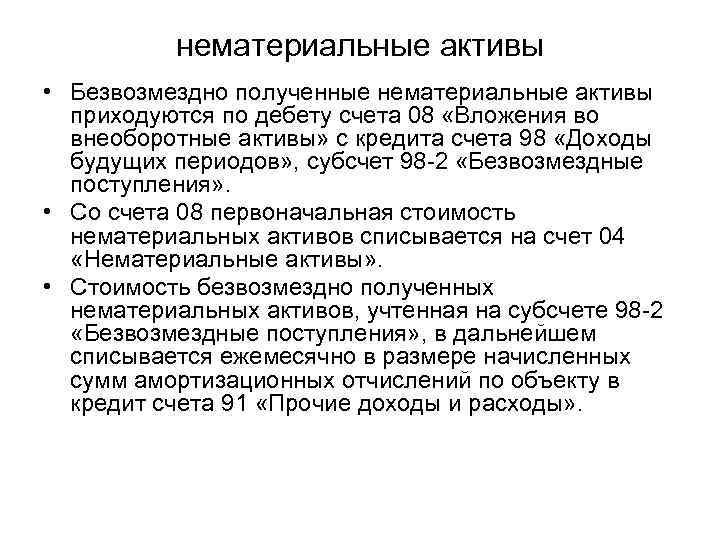 нематериальные активы

• Безвозмездно полученные нематериальные активы приходуются по дебету счета 08 «Вложения во внеоборотные активы» с кредита счета 98 «Доходы будущих периодов», субсчет 98-2 «Безвозмездные поступления».
• Со счета 08 первоначальная стоимость нематериальных активов списывается на счет 04 «Нематериальные активы».
• Стоимость безвозмездно полученных нематериальных активов, учтенная на субсчете 98-2 «Безвозмездные поступления», в дальнейшем списывается ежемесячно в размере начисленных сумм амортизационных отчислений по объекту в кредит счета 91 «Прочие доходы и расходы».